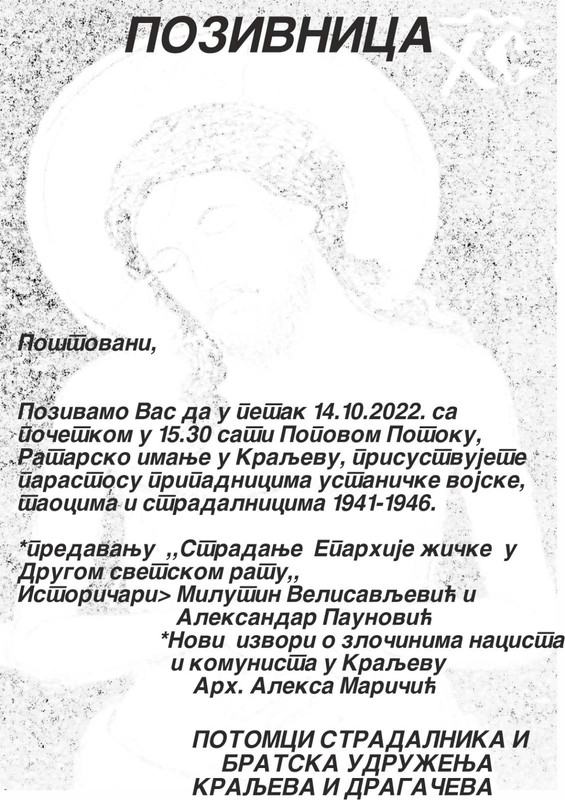 ПОЗИВНИЦА

Поштовани,

Позивамо Вас да у петак 14.10.2022. са почетком у 15.30 сати Поповом Потоку, Ратарско имање у Краљеву, присуствујете парастосу припадницима устаничке војске, таоцима и страдалницима 1941-1946.

*предавању ,,Страдање Епархије жичке у Другом светском рату,,
Историчари> Милутин Велисављевић и Александар Пауновић
*Нови извори о злочинима нациста и комуниста у Краљеву
Арх. Алекса Маричић

ПОТОМЦИ СТРАДАЛНИКА И БРАТСКА УДРУЖЕЊА КРАЉЕВА И ДРАГАЧЕВА